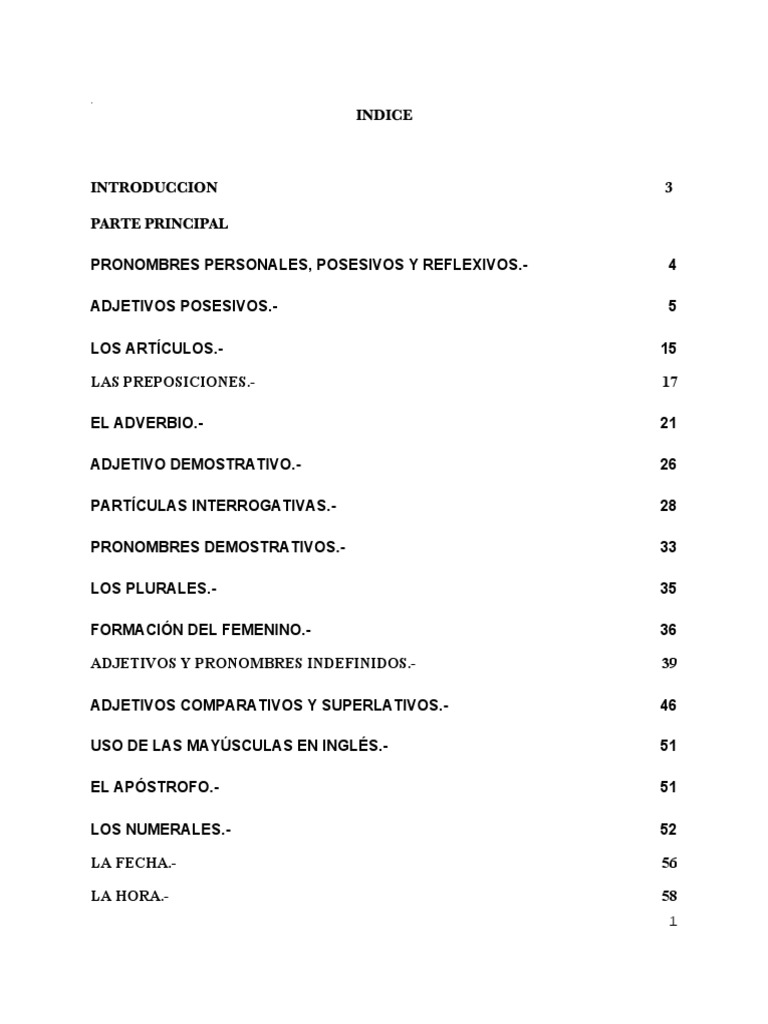 INDICE

INTRODUCCION 3

PARTE PRINCIPAL

PRONOMBRES PERSONALES, POSESIVOS Y REFLEXIVOS.- 4

ADJETIVOS POSESIVOS.- 5

LOS ARTÍCULOS.- 15

LAS PREPOSICIONES.- 17

EL ADVERBIO.- 21

ADJETIVO DEMOSTRATIVO.- 26

PARTÍCULAS INTERROGATIVAS.- 28

PRONOMBRES DEMOSTRATIVOS.- 33

LOS PLURALES.- 35

FORMACIÓN DEL FEMENINO.- 36

ADJETIVOS Y PRONOMBRES INDEFINIDOS.- 39

ADJETIVOS COMPARATIVOS Y SUPERLATIVOS.- 46

USO DE LAS MAYÚSCULAS EN INGLÉS.- 51

EL APÓSTROFO.- 51

LOS NUMERALES.- 52

LA FECHA.- 56

LA HORA.- 58

1